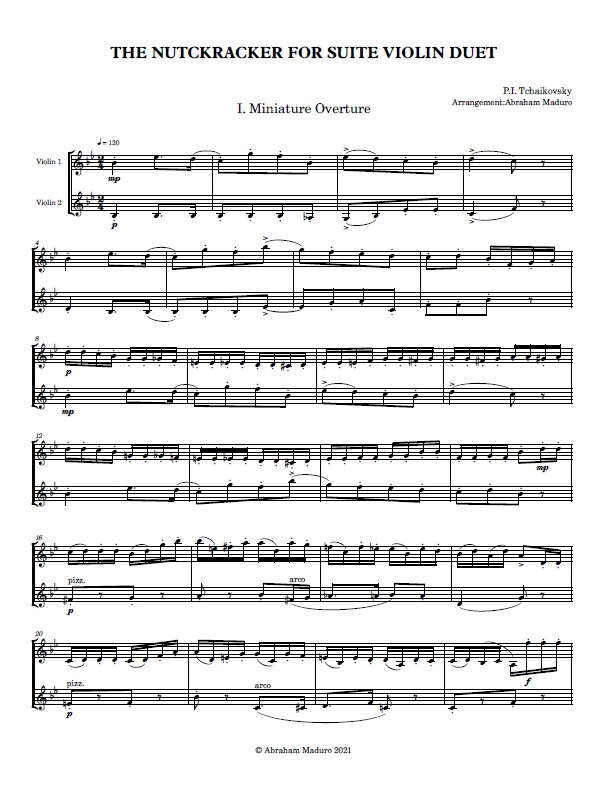 THE NUTCKRACKER FOR SUITE VIOLIN DUET

P.I. Tchaikovsky
Arrangement:Abraham Maduro

I. Miniature Overture

♩= 120

Violin 1
Violin 2

mp
p

4

8
p
mp

12
mp

16
pizz.
p
arco

20
pizz.
p
arco
f

© Abraham Maduro 2021